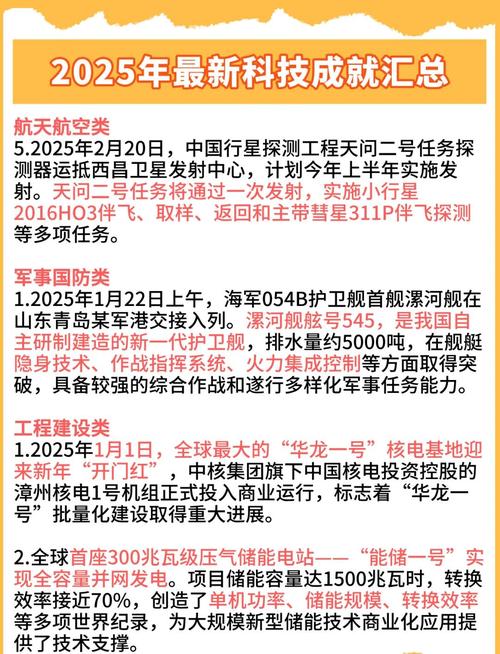 2025年最新科技成就汇总

航天航空类
5.2025年2月20日，中国行星探测工程天问二号任务探测器运抵西昌卫星发射中心，计划今年上半年实施发射。天问二号任务将通过一次发射，实施小行星2016HO3伴飞、取样、返回和主带彗星311P伴飞探测等多项任务。

军事国防类
1.2025年1月22日上午，海军054B护卫舰首舰漯河舰在山东青岛某军港交接入列。漯河舰舷号545，是我国自主研制建造的新一代护卫舰，排水量约5000吨，在舰艇隐身技术、作战指挥系统、火力集成控制等方面取得突破，具备较强的综合作战和遂行多样化军事任务能力。

工程建设类
1.2025年1月1日，全球最大的“华龙一号”核电基地迎来新年“开门红”，中核集团旗下中国核电投资控股的漳州核电1号机组正式投入商业运行，标志着“华龙一号”批量化建设取得重大进展。

2.全球首座300兆瓦级压气储能电站——“能储一号”实现全容量并网发电。项目储能容量达1500兆瓦时，转换效率接近70%，创造了单机功率、储能规模、转换效率等多项世界纪录，为大规模新型储能技术商业化应用提供了技术支撑。